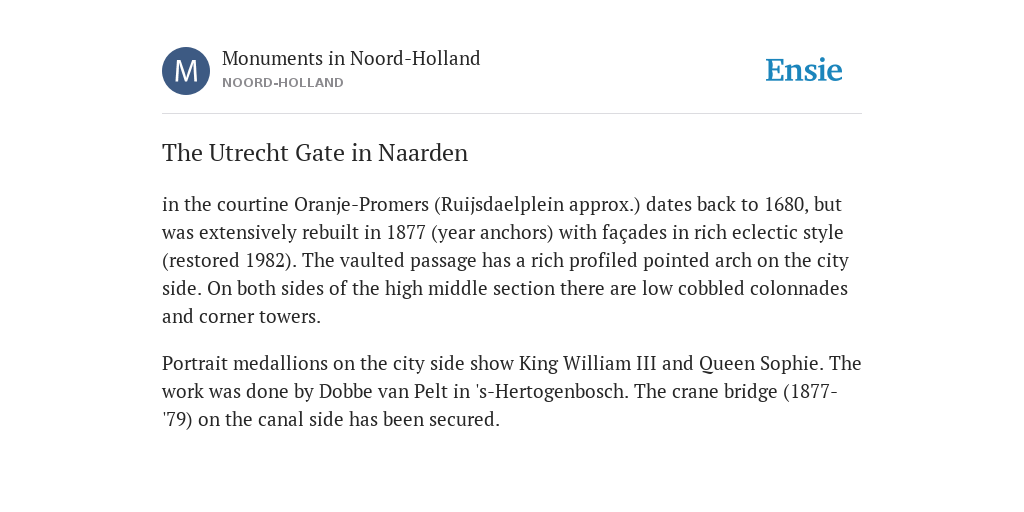 M

Monuments in Noord-Holland

NOORD-HOLLAND

Ensie

The Utrecht Gate in Naarden

in the courtine Oranje-Promers (Ruijsdaelplein approx.) dates back to 1680, but was extensively rebuilt in 1877 (year anchors) with façades in rich eclectic style (restored 1982). The vaulted passage has a rich profiled pointed arch on the city side. On both sides of the high middle section there are low cobbled colonnades and corner towers.

Portrait medallions on the city side show King William III and Queen Sophie. The work was done by Dobbe van Pelt in 's-Hertogenbosch. The crane bridge (1877-'79) on the canal side has been secured.